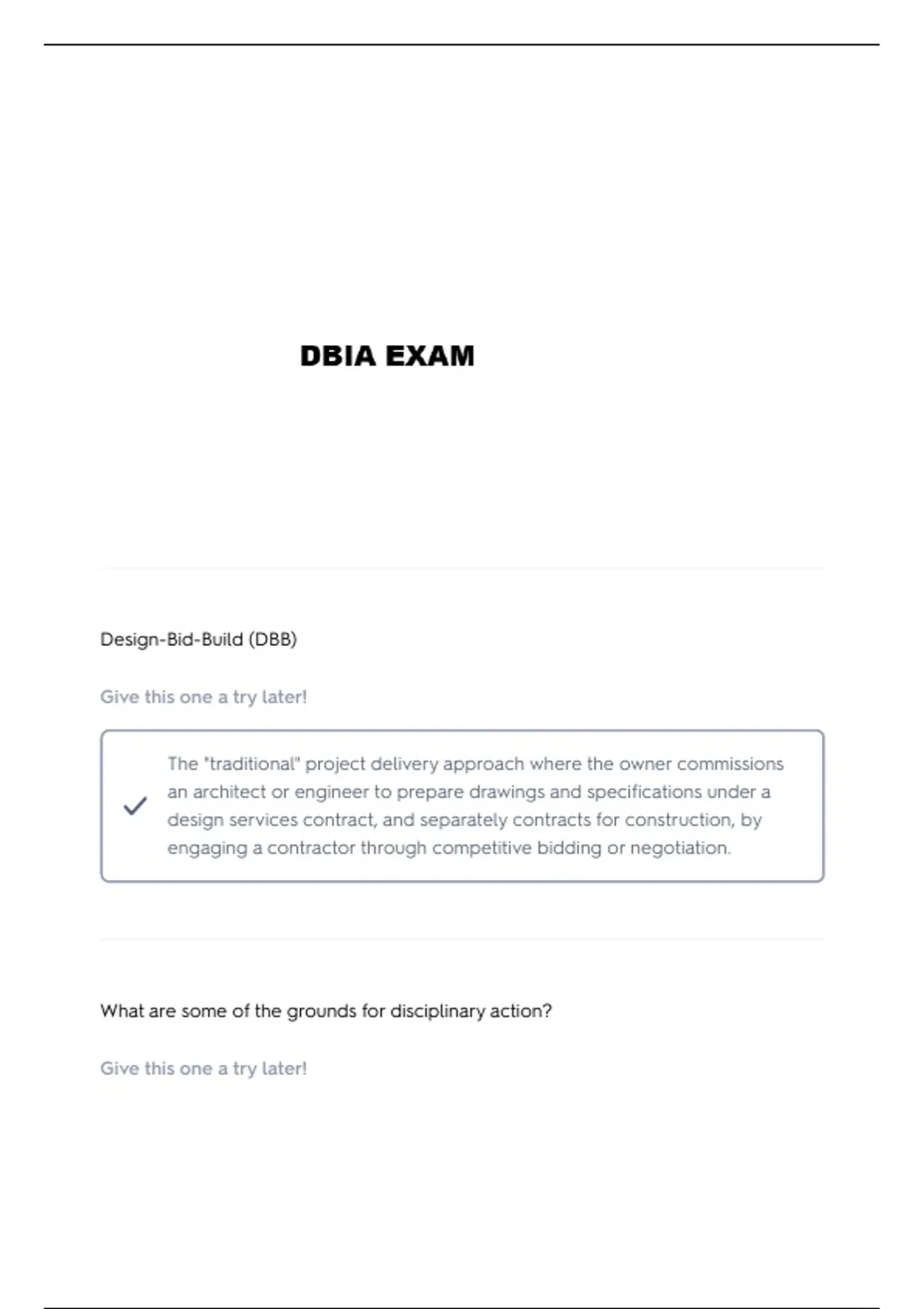 DBIA EXAM

Design-Bid-Build (DBB)

Give this one a try later!

The "traditional" project delivery approach where the owner commissions an architect or engineer to prepare drawings and specifications under a design services contract, and separately contracts for construction, by engaging a contractor through competitive bidding or negotiation.

What are some of the grounds for disciplinary action?

Give this one a try later!